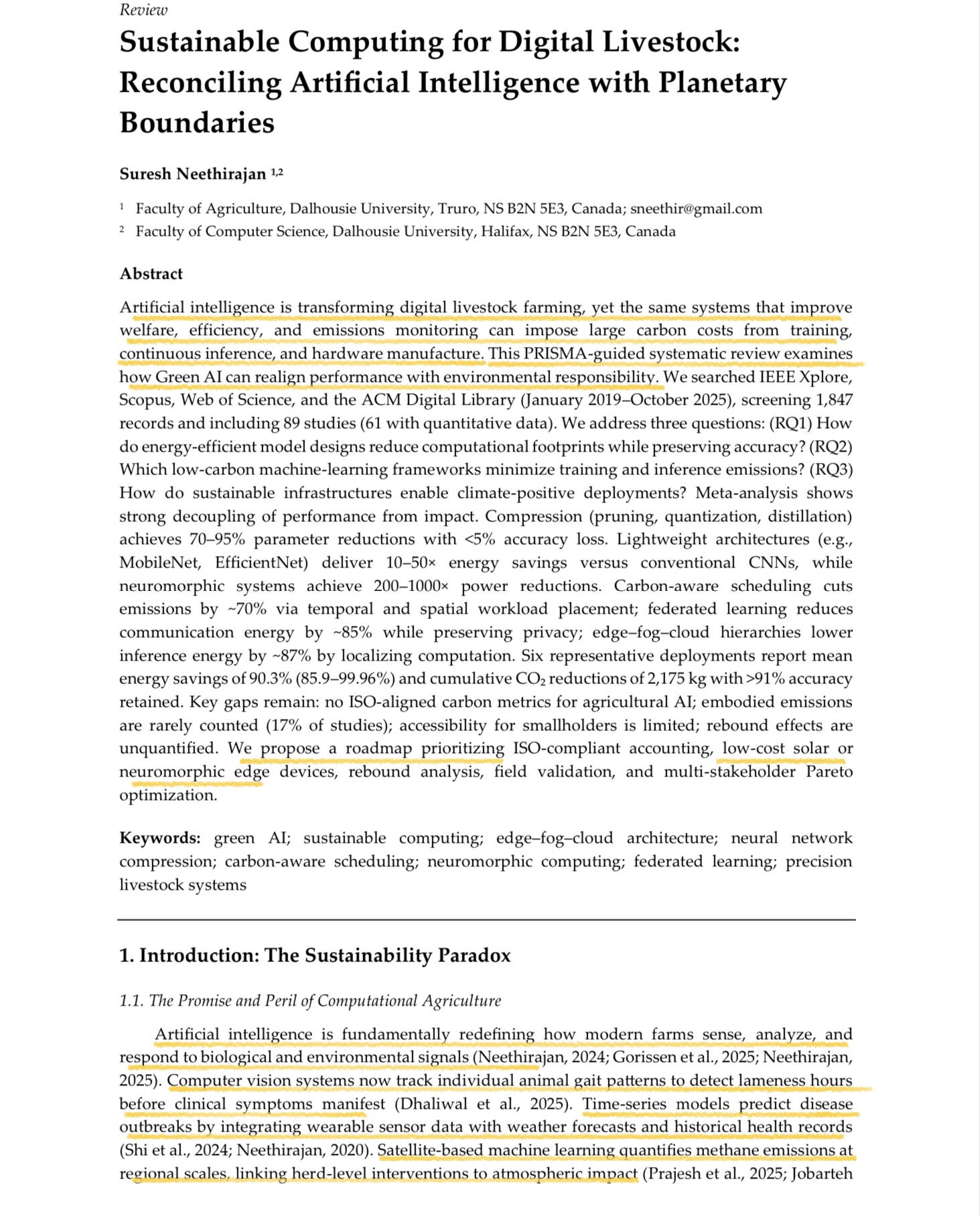 Review

Sustainable Computing for Digital Livestock: Reconciling Artificial Intelligence with Planetary Boundaries

Suresh Neethirajan $^{1,2}$

$^1$ Faculty of Agriculture, Dalhousie University, Truro, NS B2N 5E3, Canada; sneethir@gmail.com
$^2$ Faculty of Computer Science, Dalhousie University, Halifax, NS B2N 5E3, Canada

Abstract

Artificial intelligence is transforming digital livestock farming, yet the same systems that improve welfare, efficiency, and emissions monitoring can impose large carbon costs from training, continuous inference, and hardware manufacture. This PRISMA-guided systematic review examines how Green AI can realign performance with environmental responsibility. We searched IEEE Xplore, Scopus, Web of Science, and the ACM Digital Library (January 2019–October 2025), screening 1,847 records and including 89 studies (61 with quantitative data). We address three questions: (RQ1) How do energy-efficient model designs reduce computational footprints while preserving accuracy? (RQ2) Which low-carbon machine-learning frameworks minimize training and inference emissions? (RQ3) How do sustainable infrastructures enable climate-positive deployments? Meta-analysis shows strong decoupling of performance from impact. Compression (pruning, quantization, distillation) achieves 70–95% parameter reductions with <5% accuracy loss. Lightweight architectures (e.g., MobileNet, EfficientNet) deliver 10–50× energy savings versus conventional CNNs, while neuromorphic systems achieve 200–1000× power reductions. Carbon-aware scheduling cuts emissions by ~70% via temporal and spatial workload placement; federated learning reduces communication energy by ~85% while preserving privacy; edge–fog–cloud hierarchies lower inference energy by ~87% by localizing computation. Six representative deployments report mean energy savings of 90.3% (85.9–99.96%) and cumulative $CO_2$ reductions of 2,175 kg with >91% accuracy retained. Key gaps remain: no ISO-aligned carbon metrics for agricultural AI; embodied emissions are rarely counted (17% of studies); accessibility for smallholders is limited; rebound effects are unquantified. We propose a roadmap prioritizing ISO-compliant accounting, low-cost solar or neuromorphic edge devices, rebound analysis, field validation, and multi-stakeholder Pareto optimization.

Keywords: green AI; sustainable computing; edge–fog–cloud architecture; neural network compression; carbon-aware scheduling; neuromorphic computing; federated learning; precision livestock systems

1. Introduction: The Sustainability Paradox

1.1. The Promise and Peril of Computational Agriculture

Artificial intelligence is fundamentally redefining how modern farms sense, analyze, and respond to biological and environmental signals (Neethirajan, 2024; Gorissen et al., 2025; Neethirajan, 2025). Computer vision systems now track individual animal gait patterns to detect lameness hours before clinical symptoms manifest (Dhaliwal et al., 2025). Time-series models predict disease outbreaks by integrating wearable sensor data with weather forecasts and historical health records (Shi et al., 2024; Neethirajan, 2020). Satellite-based machine learning quantifies methane emissions at regional scales, linking herd-level interventions to atmospheric impact (Prajesh et al., 2025; Jobarteh